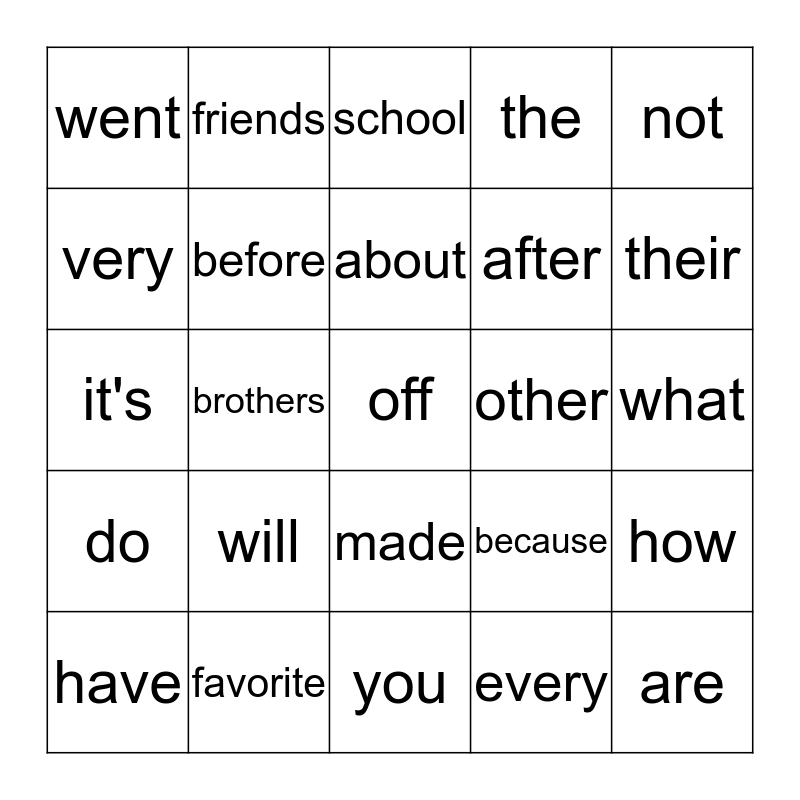 | went | friends | school | the | not |
|---|---|---|---|---|
| very | before | about | after | their |
| it's | brothers | off | other | what |
| do | will | made | because | how |
| have | favorite | you | every | are |